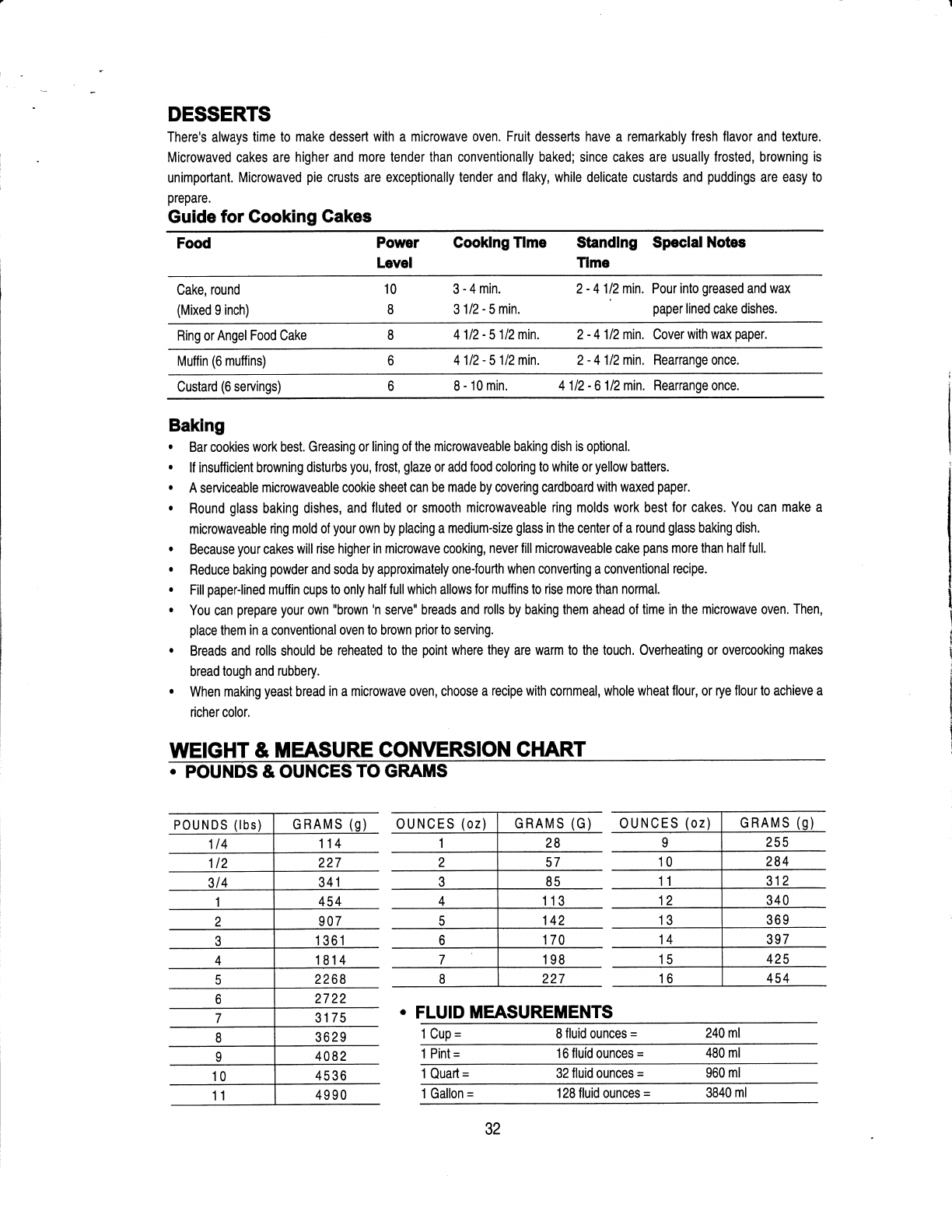 DESSERTS

There's always time to make dessert with a microwave oven. Fruit desserts have a remarkably fresh flavor and texture. Microwaved cakes are higher and more tender than conventionally baked; since cakes are usually frosted, browning is unimportant. Microwaved pie crusts are exceptionally tender and flaky, while delicate custards and puddings are easy to prepare.

Guide for Cooking Cakes

| Food | Power Level | Cooking Time | Standing Time | Special Notes |
|---|---|---|---|---|
| Cake, round (Mixed 9 inch) | 10 8 | 3 - 4 min. 3 1/2 - 5 min. | 2 - 4 1/2 min. | Pour into greased and wax paper lined cake dishes. |
| Ring or Angel Food Cake | 8 | 4 1/2 - 5 1/2 min. | 2 - 4 1/2 min. | Cover with wax paper. |
| Muffin (6 muffins) | 6 | 4 1/2 - 5 1/2 min. | 2 - 4 1/2 min. | Rearrange once. |
| Custard (6 servings) | 6 | 8 - 10 min. | 4 1/2 - 6 1/2 min. | Rearrange once. |

Baking

• Bar cookies work best. Greasing or lining of the microwaveable baking dish is optional.
• If insufficient browning disturbs you, frost, glaze or add food coloring to white or yellow batters.
• A serviceable microwaveable cookie sheet can be made by covering cardboard with waxed paper.
• Round glass baking dishes, and fluted or smooth microwaveable ring molds work best for cakes. You can make a microwaveable ring mold of your own by placing a medium-size glass in the center of a round glass baking dish.
• Because your cakes will rise higher in microwave cooking, never fill microwaveable cake pans more than half full.
• Reduce baking powder and soda by approximately one-fourth when converting a conventional recipe.
• Fill paper-lined muffin cups to only half full which allows for muffins to rise more than normal.
• You can prepare your own "brown 'n serve" breads and rolls by baking them ahead of time in the microwave oven. Then, place them in a conventional oven to brown prior to serving.
• Breads and rolls should be reheated to the point where they are warm to the touch. Overheating or overcooking makes bread tough and rubbery.
• When making yeast bread in a microwave oven, choose a recipe with cornmeal, whole wheat flour, or rye flour to achieve a richer color.

WEIGHT & MEASURE CONVERSION CHART
• POUNDS & OUNCES TO GRAMS

| POUNDS (lbs) | GRAMS (g) |
|---|---|
| 1/4 | 114 |
| 1/2 | 227 |
| 3/4 | 341 |
| 1 | 454 |
| 2 | 907 |
| 3 | 1361 |
| 4 | 1814 |
| 5 | 2268 |
| 6 | 2722 |
| 7 | 3175 |
| 8 | 3629 |
| 9 | 4082 |
| 10 | 4536 |
| 11 | 4990 |

| OUNCES (oz) | GRAMS (G) |
|---|---|
| 1 | 28 |
| 2 | 57 |
| 3 | 85 |
| 4 | 113 |
| 5 | 142 |
| 6 | 170 |
| 7 | 198 |
| 8 | 227 |

| OUNCES (oz) | GRAMS (g) |
|---|---|
| 9 | 255 |
| 10 | 284 |
| 11 | 312 |
| 12 | 340 |
| 13 | 369 |
| 14 | 397 |
| 15 | 425 |
| 16 | 454 |

• FLUID MEASUREMENTS

| 1 Cup = | 8 fluid ounces = | 240 ml |
|---|---|---|
| 1 Pint = | 16 fluid ounces = | 480 ml |
| 1 Quart = | 32 fluid ounces = | 960 ml |
| 1 Gallon = | 128 fluid ounces = | 3840 ml |

32